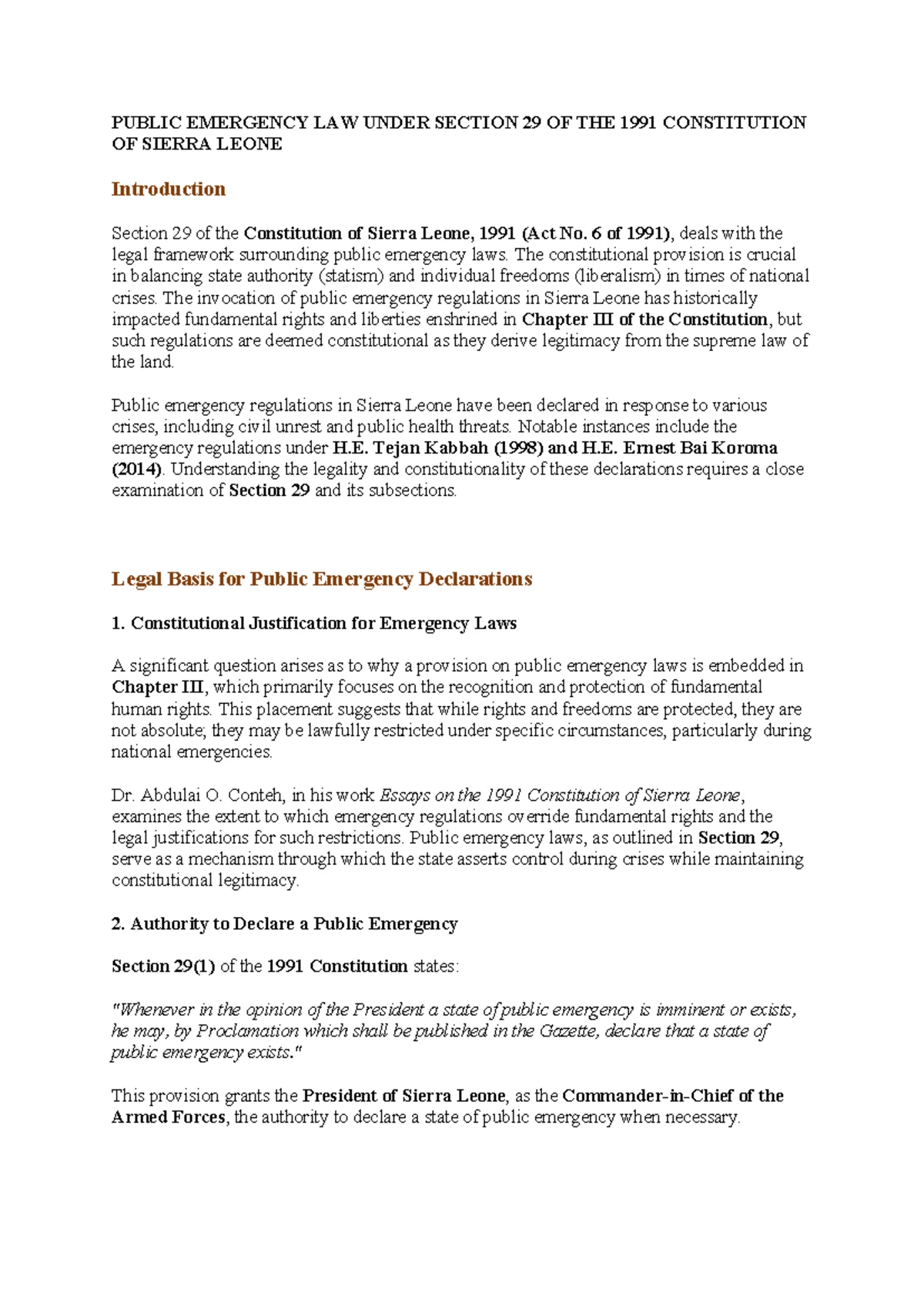 PUBLIC EMERGENCY LAW UNDER SECTION 29 OF THE 1991 CONSTITUTION OF SIERRA LEONE

Introduction

Section 29 of the Constitution of Sierra Leone, 1991 (Act No. 6 of 1991), deals with the legal framework surrounding public emergency laws. The constitutional provision is crucial in balancing state authority (statism) and individual freedoms (liberalism) in times of national crises. The invocation of public emergency regulations in Sierra Leone has historically impacted fundamental rights and liberties enshrined in Chapter III of the Constitution, but such regulations are deemed constitutional as they derive legitimacy from the supreme law of the land.

Public emergency regulations in Sierra Leone have been declared in response to various crises, including civil unrest and public health threats. Notable instances include the emergency regulations under H.E. Tejan Kabbah (1998) and H.E. Ernest Bai Koroma (2014). Understanding the legality and constitutionality of these declarations requires a close examination of Section 29 and its subsections.

Legal Basis for Public Emergency Declarations

1. Constitutional Justification for Emergency Laws

A significant question arises as to why a provision on public emergency laws is embedded in Chapter III, which primarily focuses on the recognition and protection of fundamental human rights. This placement suggests that while rights and freedoms are protected, they are not absolute; they may be lawfully restricted under specific circumstances, particularly during national emergencies.

Dr. Abdulai O. Conteh, in his work Essays on the 1991 Constitution of Sierra Leone, examines the extent to which emergency regulations override fundamental rights and the legal justifications for such restrictions. Public emergency laws, as outlined in Section 29, serve as a mechanism through which the state asserts control during crises while maintaining constitutional legitimacy.

2. Authority to Declare a Public Emergency

Section 29(1) of the 1991 Constitution states:

"Whenever in the opinion of the President a state of public emergency is imminent or exists, he may, by Proclamation which shall be published in the Gazette, declare that a state of public emergency exists."

This provision grants the President of Sierra Leone, as the Commander-in-Chief of the Armed Forces, the authority to declare a state of public emergency when necessary.